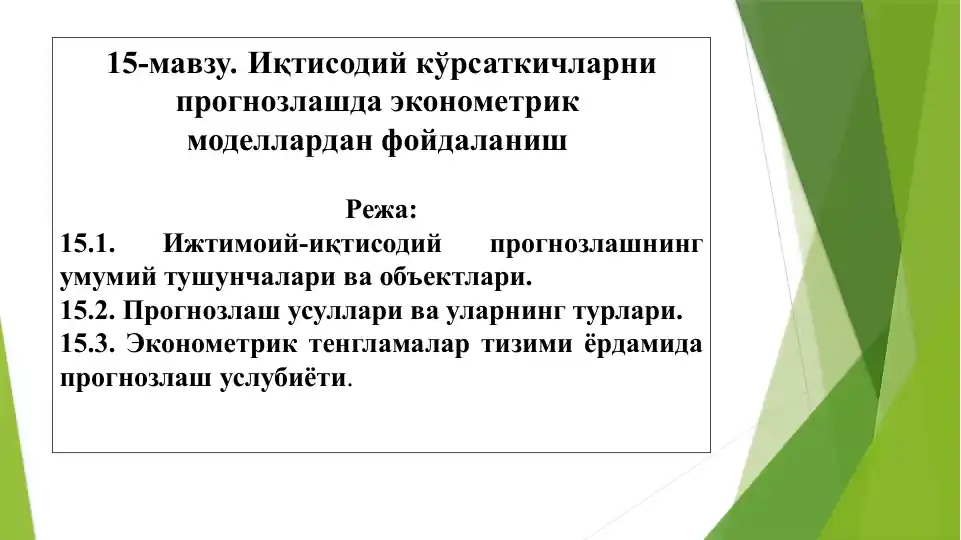 15-мавзу. Иқтисодий кўрсаткичларни прогнозлашда эконометрик моделлардан фойдаланиш

Режа:
15.1. Ижтимоий-иқтисодий прогнозлашнинг умумий тушунчалари ва объектлари.
15.2. Прогнозлаш усуллари ва уларнинг турлари.
15.3. Эконометрик тенгламалар тизими ёрдамида прогнозлаш услубиёти.